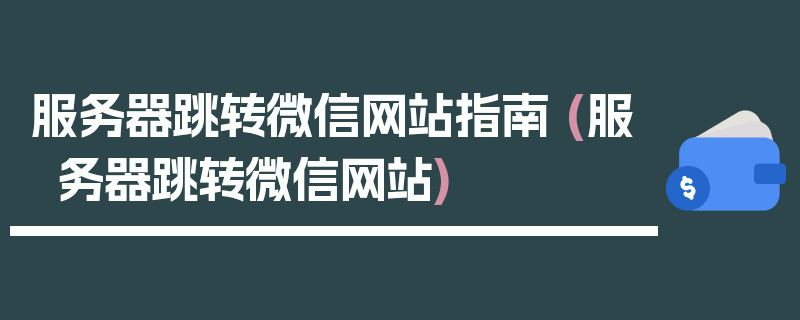 服务器跳转微信网站指南（服务器跳转微信网站）

$